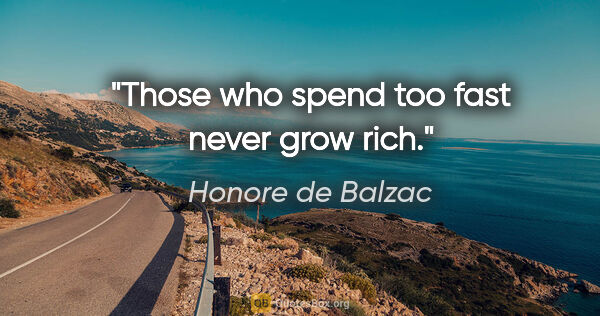 "Those who spend too fast never grow rich."

Honore de Balzac

QB QuotesBox.org